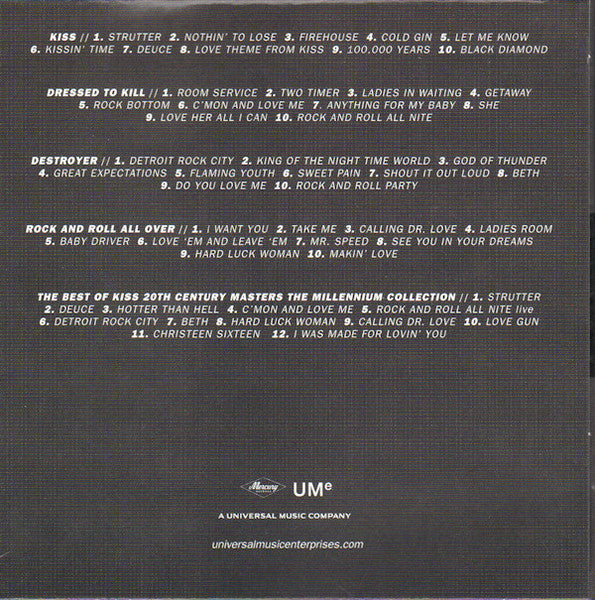 KISS // 1. STRUTTER 2. NOTHIN' TO LOSE 3. FIREHOUSE 4. COLD GIN 5. LET ME KNOW 6. KISSIN' TIME 7. DEUCE 8. LOVE THEME FROM KISS 9. 100.000 YEARS 10. BLACK DIAMOND

DRESSED TO KILL // 1. ROOM SERVICE 2. TWO TIMER 3. LADIES IN WAITING 4. GETAWAY 5. ROCK BOTTOM 6. C'MON AND LOVE ME 7. ANYTHING FOR MY BABY 8. SHE 9. LOVE HER ALL I CAN 10. ROCK AND ROLL ALL NITE

DESTROYER // 1. DETROIT ROCK CITY 2. KING OF THE NIGHT TIME WORLD 3. GOD OF THUNDER 4. GREAT EXPECTATIONS 5. FLAMING YOUTH 6. SWEET PAIN 7. SHOUT IT OUT LOUD 8. BETH 9. DO YOU LOVE ME 10. ROCK AND ROLL PARTY

ROCK AND ROLL ALL OVER // 1. I WANT YOU 2. TAKE ME 3. CALLING DR. LOVE 4. LADIES ROOM 5. BABY DRIVER 6. LOVE 'EM AND LEAVE 'EM 7. MR. SPEED 8. SEE YOU IN YOUR DREAMS 9. HARD LUCK WOMAN 10. MAKIN' LOVE

THE BEST OF KISS 20TH CENTURY MASTERS THE MILLENNIUM COLLECTION // 1. STRUTTER 2. DEUCE 3. HOTTER THAN HELL 4. C'MON AND LOVE ME 5. ROCK AND ROLL ALL NITE live 6. DETROIT ROCK CITY 7. BETH 8. HARD LUCK WOMAN 9. CALLING DR. LOVE 10. LOVE GUN 11. CHRISTEEN SIXTEEN 12. I WAS MADE FOR LOVIN' YOU

Mercury UMe

A UNIVERSAL MUSIC COMPANY

universalmusicenterprises.com